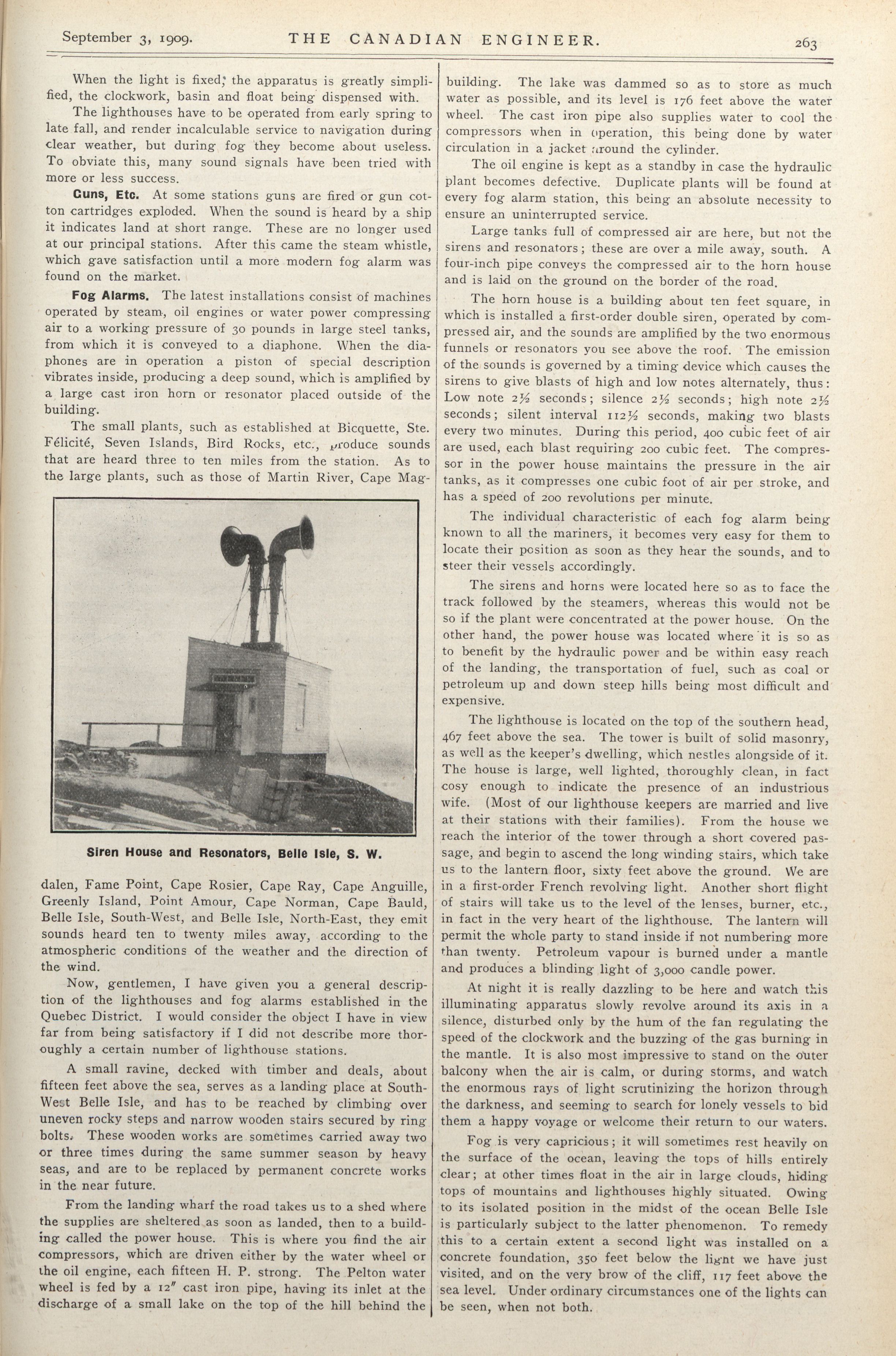 September 3, 1909. THE CANADIAN ENGINEER. 263

When the light is fixed, the apparatus is greatly simplified, the clockwork, basin and float being dispensed with.

The lighthouses have to be operated from early spring to late fall, and render incalculable service to navigation during clear weather, but during fog they become about useless. To obviate this, many sound signals have been tried with more or less success.

Guns, Etc. At some stations guns are fired or gun cotton cartridges exploded. When the sound is heard by a ship it indicates land at short range. These are no longer used at our principal stations. After this came the steam whistle, which gave satisfaction until a more modern fog alarm was found on the market.

Fog Alarms. The latest installations consist of machines operated by steam, oil engines or water power compressing air to a working pressure of 30 pounds in large steel tanks, from which it is conveyed to a diaphone. When the diaphones are in operation a piston of special description vibrates inside, producing a deep sound, which is amplified by a large cast iron horn or resonator placed outside of the building.

The small plants, such as established at Bicquette, Ste. Félicité, Seven Islands, Bird Rocks, etc., produce sounds that are heard three to ten miles from the station. As to the large plants, such as those of Martin River, Cape Magdalen, Fame Point, Cape Rosier, Cape Ray, Cape Anguille, Greenly Island, Point Amour, Cape Norman, Cape Bauld, Belle Isle, South-West, and Belle Isle, North-East, they emit sounds heard ten to twenty miles away, according to the atmospheric conditions of the weather and the direction of the wind.

Siren House and Resonators, Belle Isle, S. W.

Now, gentlemen, I have given you a general description of the lighthouses and fog alarms established in the Quebec District. I would consider the object I have in view far from being satisfactory if I did not describe more thoroughly a certain number of lighthouse stations.

A small ravine, decked with timber and deals, about fifteen feet above the sea, serves as a landing place at South-West Belle Isle, and has to be reached by climbing over uneven rocky steps and narrow wooden stairs secured by ring bolts. These wooden works are sometimes carried away two or three times during the same summer season by heavy seas, and are to be replaced by permanent concrete works in the near future.

From the landing wharf the road takes us to a shed where the supplies are sheltered as soon as landed, then to a building called the power house. This is where you find the air compressors, which are driven either by the water wheel or the oil engine, each fifteen H. P. strong. The Pelton water wheel is fed by a 12″ cast iron pipe, having its inlet at the discharge of a small lake on the top of the hill behind the building. The lake was dammed so as to store as much water as possible, and its level is 176 feet above the water wheel. The cast iron pipe also supplies water to cool the compressors when in operation, this being done by water circulation in a jacket around the cylinder.

The oil engine is kept as a standby in case the hydraulic plant becomes defective. Duplicate plants will be found at every fog alarm station, this being an absolute necessity to ensure an uninterrupted service.

Large tanks full of compressed air are here, but not the sirens and resonators; these are over a mile away, south. A four-inch pipe conveys the compressed air to the horn house and is laid on the ground on the border of the road.

The horn house is a building about ten feet square, in which is installed a first-order double siren, operated by compressed air, and the sounds are amplified by the two enormous funnels or resonators you see above the roof. The emission of the sounds is governed by a timing device which causes the sirens to give blasts of high and low notes alternately, thus: Low note 2½ seconds; silence 2½ seconds; high note 2½ seconds; silent interval 112½ seconds, making two blasts every two minutes. During this period, 400 cubic feet of air are used, each blast requiring 200 cubic feet. The compressor in the power house maintains the pressure in the air tanks, as it compresses one cubic foot of air per stroke, and has a speed of 200 revolutions per minute.

The individual characteristic of each fog alarm being known to all the mariners, it becomes very easy for them to locate their position as soon as they hear the sounds, and to steer their vessels accordingly.

The sirens and horns were located here so as to face the track followed by the steamers, whereas this would not be so if the plant were concentrated at the power house. On the other hand, the power house was located where it is so as to benefit by the hydraulic power and be within easy reach of the landing, the transportation of fuel, such as coal or petroleum up and down steep hills being most difficult and expensive.

The lighthouse is located on the top of the southern head, 467 feet above the sea. The tower is built of solid masonry, as well as the keeper's dwelling, which nestles alongside of it. The house is large, well lighted, thoroughly clean, in fact cosy enough to indicate the presence of an industrious wife. (Most of our lighthouse keepers are married and live at their stations with their families). From the house we reach the interior of the tower through a short covered passage, and begin to ascend the long winding stairs, which take us to the lantern floor, sixty feet above the ground. We are in a first-order French revolving light. Another short flight of stairs will take us to the level of the lenses, burner, etc., in fact in the very heart of the lighthouse. The lantern will permit the whole party to stand inside if not numbering more than twenty. Petroleum vapour is burned under a mantle and produces a blinding light of 3,000 candle power.

At night it is really dazzling to be here and watch this illuminating apparatus slowly revolve around its axis in a silence, disturbed only by the hum of the fan regulating the speed of the clockwork and the buzzing of the gas burning in the mantle. It is also most impressive to stand on the outer balcony when the air is calm, or during storms, and watch the enormous rays of light scrutinizing the horizon through the darkness, and seeming to search for lonely vessels to bid them a happy voyage or welcome their return to our waters.

Fog is very capricious; it will sometimes rest heavily on the surface of the ocean, leaving the tops of hills entirely clear; at other times float in the air in large clouds, hiding tops of mountains and lighthouses highly situated. Owing to its isolated position in the midst of the ocean Belle Isle is particularly subject to the latter phenomenon. To remedy this to a certain extent a second light was installed on a concrete foundation, 350 feet below the light we have just visited, and on the very brow of the cliff, 117 feet above the sea level. Under ordinary circumstances one of the lights can be seen, when not both.